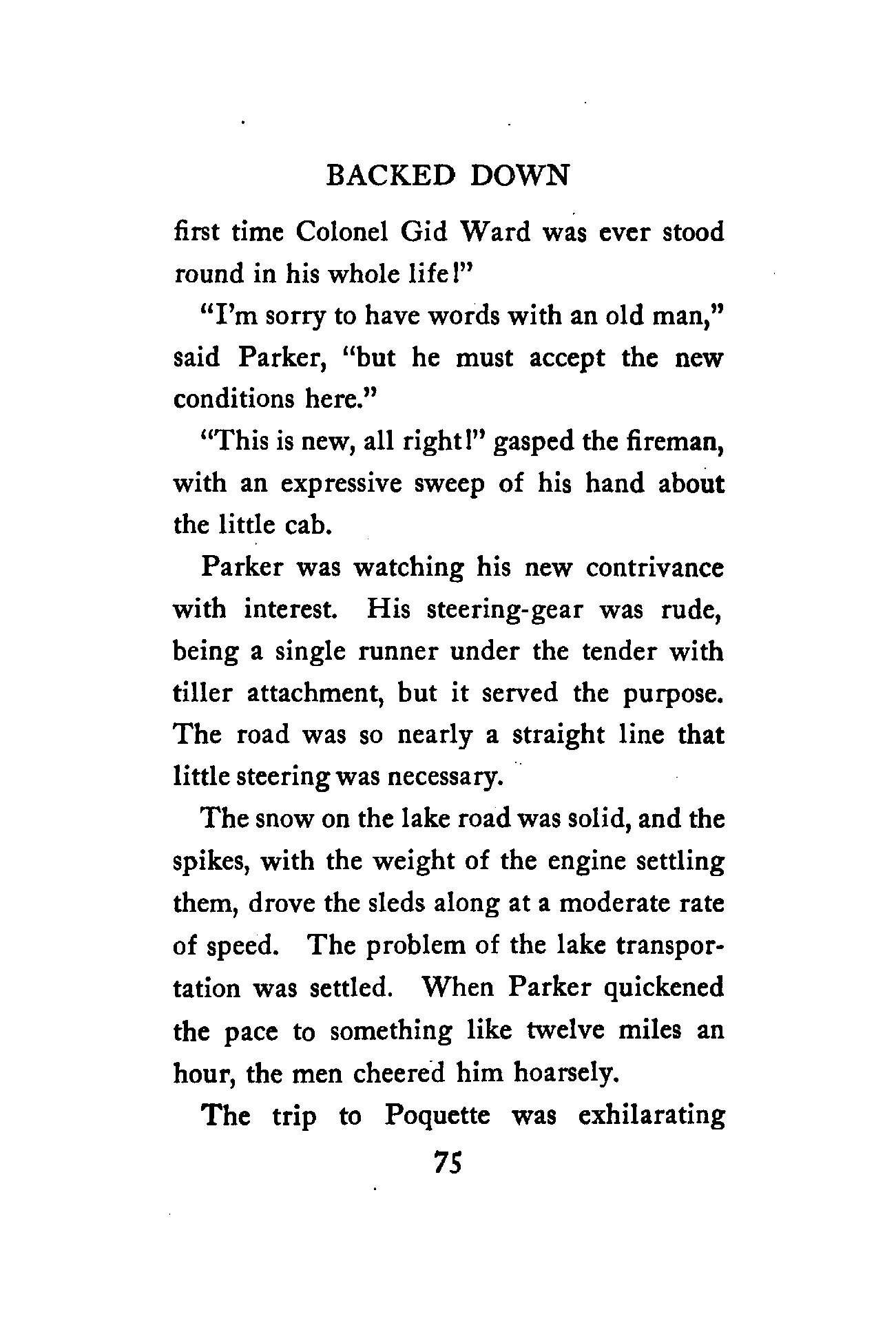 BACKED DOWN

first time Colonel Gid Ward was ever stood round in his whole life!"

"I'm sorry to have words with an old man," said Parker, "but he must accept the new conditions here."

"This is new, all right!" gasped the fireman, with an expressive sweep of his hand about the little cab.

Parker was watching his new contrivance with interest. His steering-gear was rude, being a single runner under the tender with tiller attachment, but it served the purpose. The road was so nearly a straight line that little steering was necessary.

The snow on the lake road was solid, and the spikes, with the weight of the engine settling them, drove the sleds along at a moderate rate of speed. The problem of the lake transportation was settled. When Parker quickened the pace to something like twelve miles an hour, the men cheered him hoarsely.

The trip to Poquette was exhilarating

75